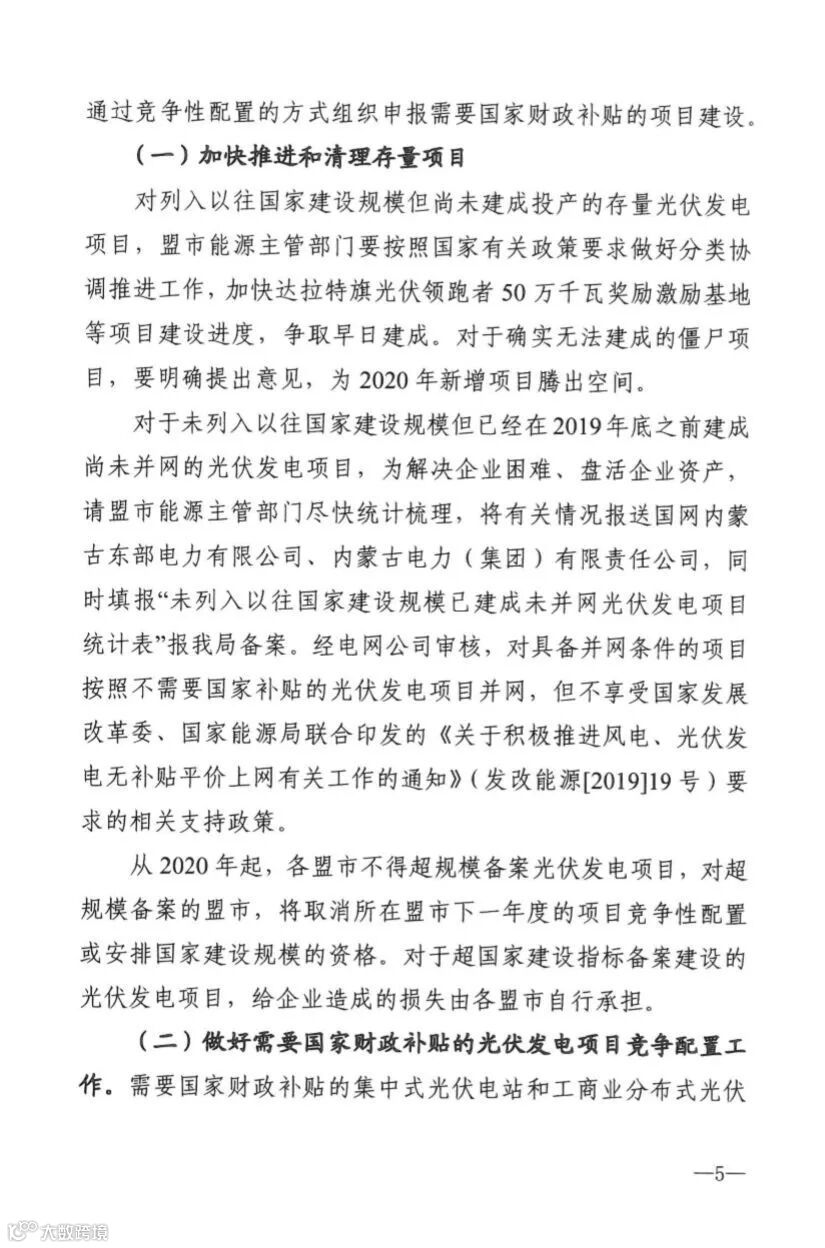 通过竞争性配置的方式组织申报需要国家财政补贴的项目建设。

（一）加快推进和清理存量项目

对列入以往国家建设规模但尚未建成投产的存量光伏发电项目，盟市能源主管部门要按照国家有关政策要求做好分类协调推进工作，加快达拉特旗光伏领跑者 50 万千瓦奖励激励基地等项目建设进度，争取早日建成。对于确实无法建成的僵尸项目，要明确提出意见，为 2020 年新增项目腾出空间。

对于未列入以往国家建设规模但已经在 2019 年底之前建成尚未并网的光伏发电项目，为解决企业困难、盘活企业资产，请盟市能源主管部门尽快统计梳理，将有关情况报送国网内蒙古东部电力有限公司、内蒙古电力（集团）有限责任公司，同时填报“未列入以往国家建设规模已建成未并网光伏发电项目统计表”报我局备案。经电网公司审核，对具备并网条件的项目按照不需要国家补贴的光伏发电项目并网，但不享受国家发展改革委、国家能源局联合印发的《关于积极推进风电、光伏发电无补贴平价上网有关工作的通知》（发改能源[2019]19 号）要求的相关支持政策。

从 2020 年起，各盟市不得超规模备案光伏发电项目，对超规模备案的盟市，将取消所在盟市下一年度的项目竞争性配置或安排国家建设规模的资格。对于超国家建设指标备案建设的光伏发电项目，给企业造成的损失由各盟市自行承担。

（二）做好需要国家财政补贴的光伏发电项目竞争配置工作。需要国家财政补贴的集中式光伏电站和工商业分布式光伏

—5—

大数跨境